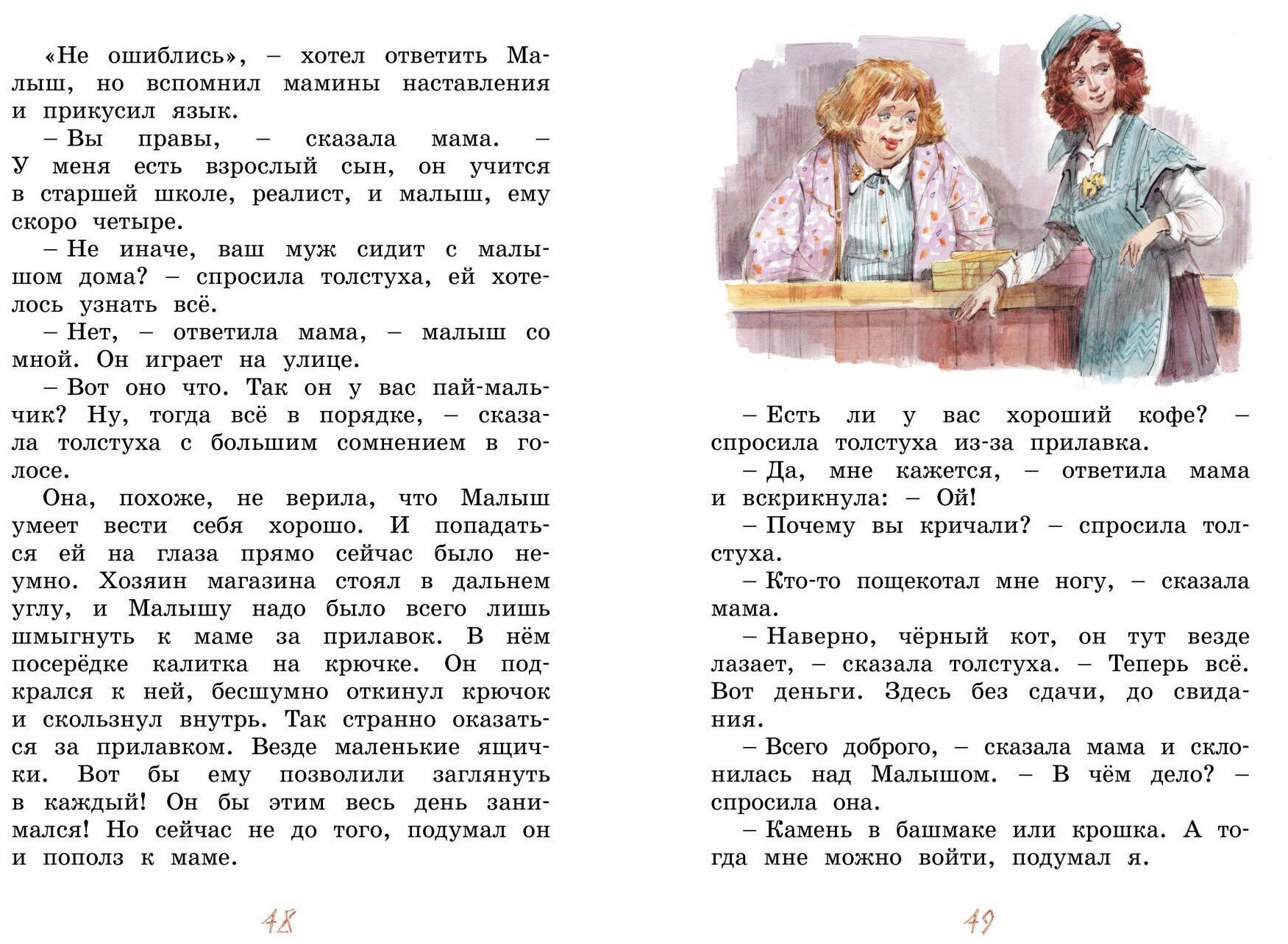 «Не ошиблись», – хотел ответить Малыш, но вспомнил мамины наставления и прикусил язык.

– Вы правы, – сказала мама. – У меня есть взрослый сын, он учится в старшей школе, реалист, и малыш, ему скоро четыре.

– Не иначе, ваш муж сидит с малышом дома? – спросила толстуха, ей хотелось узнать всё.

– Нет, – ответила мама, – малыш со мной. Он играет на улице.

– Вот оно что. Так он у вас пай-мальчик? Ну, тогда всё в порядке, – сказала толстуха с большим сомнением в голосе.

Она, похоже, не верила, что Малыш умеет вести себя хорошо. И попадаться ей на глаза прямо сейчас было неумно. Хозяин магазина стоял в дальнем углу, и Малышу надо было всего лишь шмыгнуть к маме за прилавок. В нём посерёдке калитка на крючке. Он подкрался к ней, бесшумно откинул крючок и скользнул внутрь. Так странно оказаться за прилавком. Везде маленькие ящички. Вот бы ему позволили заглянуть в каждый! Он бы этим весь день занимался! Но сейчас не до того, подумал он и пополз к маме.

48

– Есть ли у вас хороший кофе? – спросила толстуха из-за прилавка.

– Да, мне кажется, – ответила мама и вскрикнула: – Ой!

– Почему вы кричали? – спросила толстуха.

– Кто-то пощекотал мне ногу, – сказала мама.

– Наверно, чёрный кот, он тут везде лазает, – сказала толстуха. – Теперь всё. Вот деньги. Здесь без сдачи, до свидания.

– Всего доброго, – сказала мама и склонилась над Малышом. – В чём дело? – спросила она.

– Камень в башмаке или крошка. А тогда мне можно войти, подумал я.

49